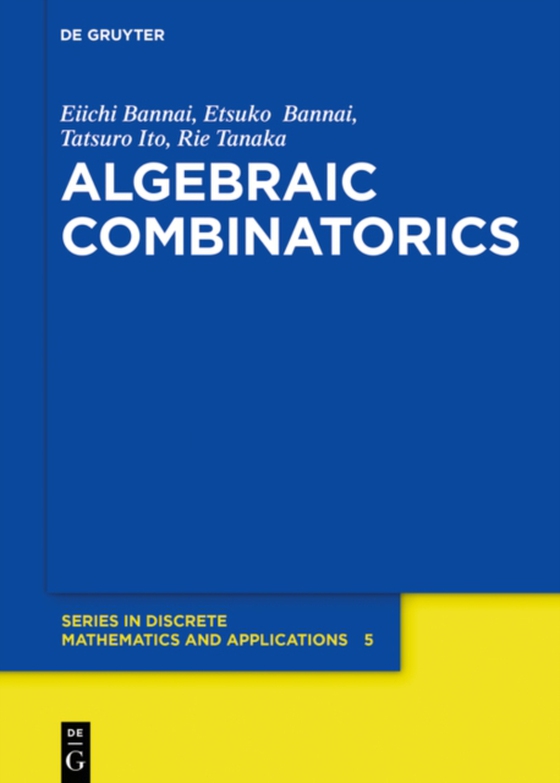 DE GRUYTER

Eiichi Bannai, Etsuko Bannai, Tatsuro Ito, Rie Tanaka

ALGEBRAIC COMBINATORICS

SERIES IN DISCRETE MATHEMATICS AND APPLICATIONS 5

DE G